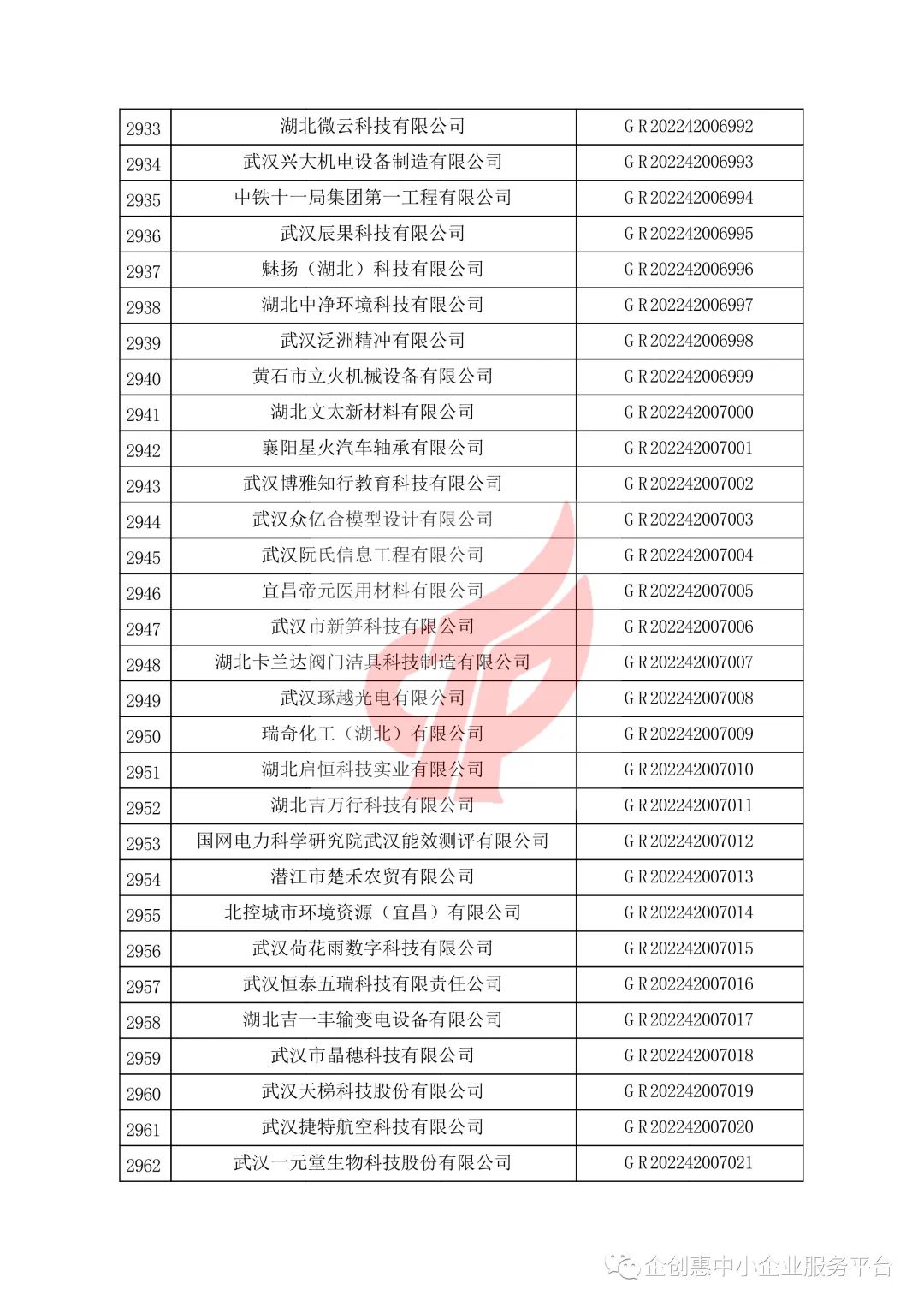 | 2933 | 湖北微云科技有限公司 | GR202242006992 |
|---|---|---|
| 2934 | 武汉兴大机电设备制造有限公司 | GR202242006993 |
| 2935 | 中铁十一局集团第一工程有限公司 | GR202242006994 |
| 2936 | 武汉辰果科技有限公司 | GR202242006995 |
| 2937 | 魅扬（湖北）科技有限公司 | GR202242006996 |
| 2938 | 湖北中净环境科技有限公司 | GR202242006997 |
| 2939 | 武汉泛洲精冲有限公司 | GR202242006998 |
| 2940 | 黄石市立火机械设备有限公司 | GR202242006999 |
| 2941 | 湖北文太新材料有限公司 | GR202242007000 |
| 2942 | 襄阳星火汽车轴承有限公司 | GR202242007001 |
| 2943 | 武汉博雅知行教育科技有限公司 | GR202242007002 |
| 2944 | 武汉众亿合模型设计有限公司 | GR202242007003 |
| 2945 | 武汉阮氏信息工程有限公司 | GR202242007004 |
| 2946 | 宜昌帝元医用材料有限公司 | GR202242007005 |
| 2947 | 武汉市新笋科技有限公司 | GR202242007006 |
| 2948 | 湖北卡兰达阀门洁具科技制造有限公司 | GR202242007007 |
| 2949 | 武汉琢越光电有限公司 | GR202242007008 |
| 2950 | 瑞奇化工（湖北）有限公司 | GR202242007009 |
| 2951 | 湖北启恒科技实业有限公司 | GR202242007010 |
| 2952 | 湖北吉万行科技有限公司 | GR202242007011 |
| 2953 | 国网电力科学研究院武汉能效测评有限公司 | GR202242007012 |
| 2954 | 潜江市楚禾农贸有限公司 | GR202242007013 |
| 2955 | 北控城市环境资源（宜昌）有限公司 | GR202242007014 |
| 2956 | 武汉荷花雨数字科技有限公司 | GR202242007015 |
| 2957 | 武汉恒泰五瑞科技有限责任公司 | GR202242007016 |
| 2958 | 湖北吉一丰输变电设备有限公司 | GR202242007017 |
| 2959 | 武汉市晶穗科技有限公司 | GR202242007018 |
| 2960 | 武汉天梯科技股份有限公司 | GR202242007019 |
| 2961 | 武汉捷特航空科技有限公司 | GR202242007020 |
| 2962 | 武汉一元堂生物科技股份有限公司 | GR202242007021 |

企创惠中小企业服务平台